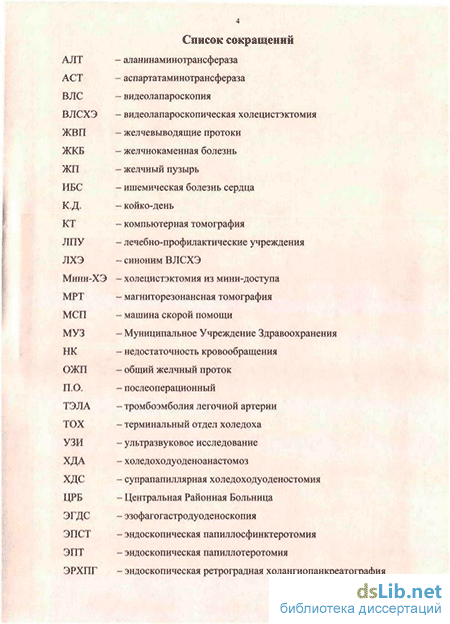 4

Список сокращений

АЛТ – аланинаминотрансфераза

АСТ – аспартатаминотрансфераза

ВЛС – видеолапароскопия

ВЛСХЭ – видеолапароскопическая холецистэктомия

ЖВП – желчевыводящие протоки

ЖКБ – желчнокаменная болезнь

ЖП – желчный пузырь

ИБС – ишемическая болезнь сердца

К.Д. – койко-день

КТ – компьютерная томография

ЛПУ – лечебно-профилактические учреждения

ЛХЭ – синоним ВЛСХЭ

Мини-ХЭ – холецистэктомия из мини-доступа

МРТ – магниторезонансная томография

МСП – машина скорой помощи

МУЗ – Муниципальное Учреждение Здравоохранения

НК – недостаточность кровообращения

ОЖП – общий желчный проток

П.О. – послеоперационный

ТЭЛА – тромбоэмболия легочной артерии

ТОХ – терминальный отдел холедоха

УЗИ – ультразвуковое исследование

ХДА – холедоходуоденоанастомоз

ХДС – супрапапиллярная холедоходуоденостомия

ЦРБ – Центральная Районная Больница

ЭГДС – эзофагогастродуоденоскопия

ЭПСТ – эндоскопическая папиллосфинктеротомия

ЭПТ – эндоскопическая папиллотеротомия

ЭРХПГ – эндоскопическая ретроградная холангиопанкреатография

dsLib.net
библиотека диссертаций